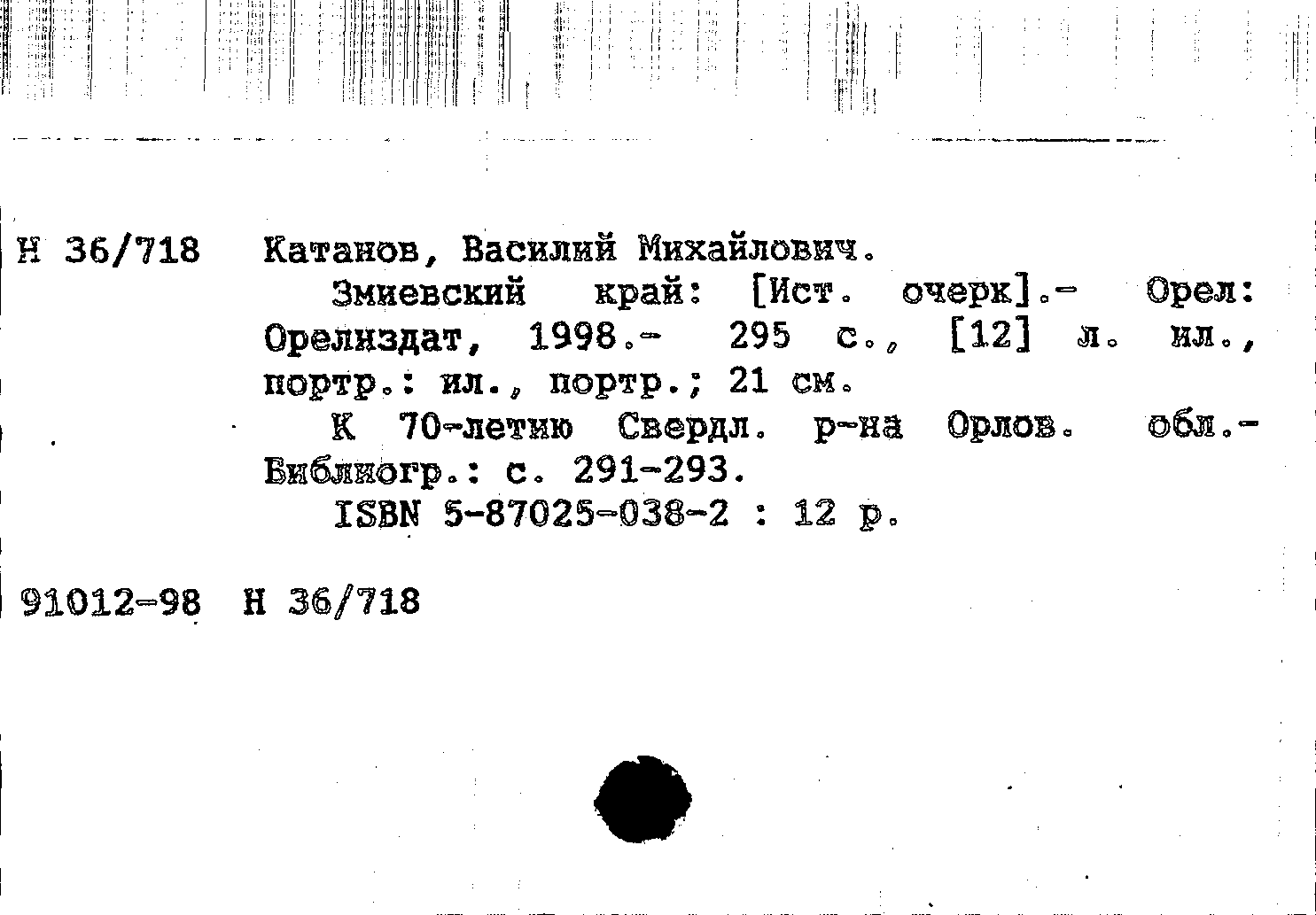 Н 36/718 Катанов, Василий Михайлович.

Змиевский край: [Ист. очерк].- Орел: Орелиздат, 1998.- 295 с., [12] л. ил., портр.: ил., портр.; 21 см.

К 70-летию Свердл. р-на Орлов. обл.- Библиогр.: с. 291-293.

ISBN 5-87025-038-2 : 12 р.

91012-98 Н 36/718